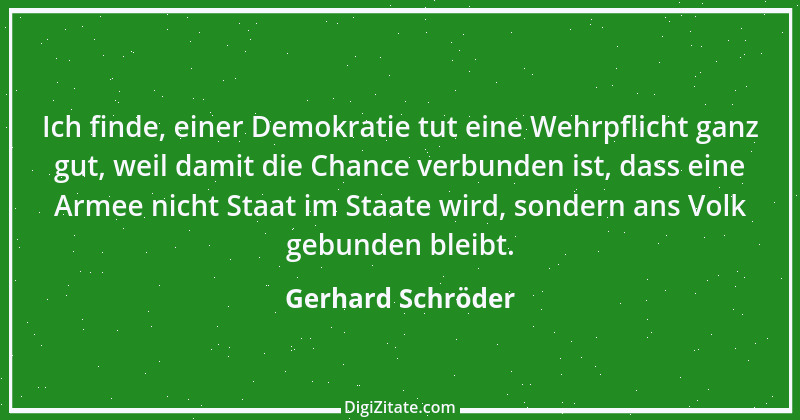 Ich finde, einer Demokratie tut eine Wehrpflicht ganz gut, weil damit die Chance verbunden ist, dass eine Armee nicht Staat im Staate wird, sondern ans Volk gebunden bleibt.

Gerhard Schröder

DigiZitate.com